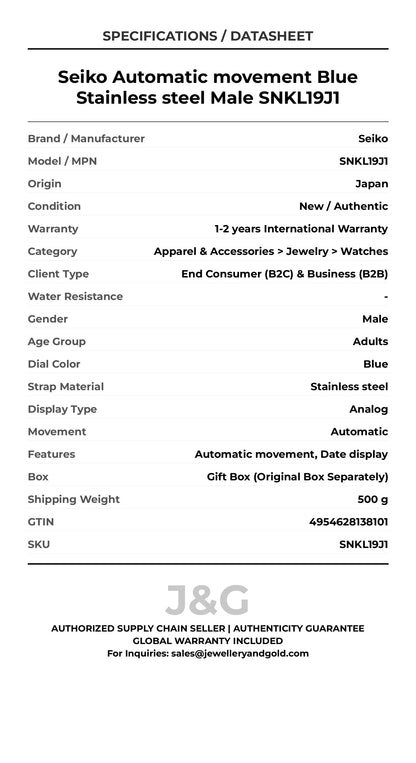 SPECIFICATIONS / DATASHEET

Seiko Automatic movement Blue Stainless steel Male SNKL19J1

| Brand / Manufacturer | Seiko |
|---|---|
| Model / MPN | SNKL19J1 |
| Origin | Japan |
| Condition | New / Authentic |
| Warranty | 1-2 years International Warranty |
| Category | Apparel & Accessories > Jewelry > Watches |
| Client Type | End Consumer (B2C) & Business (B2B) |
| Water Resistance | - |
| Gender | Male |
| Age Group | Adults |
| Dial Color | Blue |
| Strap Material | Stainless steel |
| Display Type | Analog |
| Movement | Automatic |
| Features | Automatic movement, Date display |
| Box | Gift Box (Original Box Separately) |
| Shipping Weight | 500 g |
| GTIN | 4954628138101 |
| SKU | SNKL19J1 |

J&G

AUTHORIZED SUPPLY CHAIN SELLER | AUTHENTICITY GUARANTEE
GLOBAL WARRANTY INCLUDED
For Inquiries: sales@jewelleryandgold.com